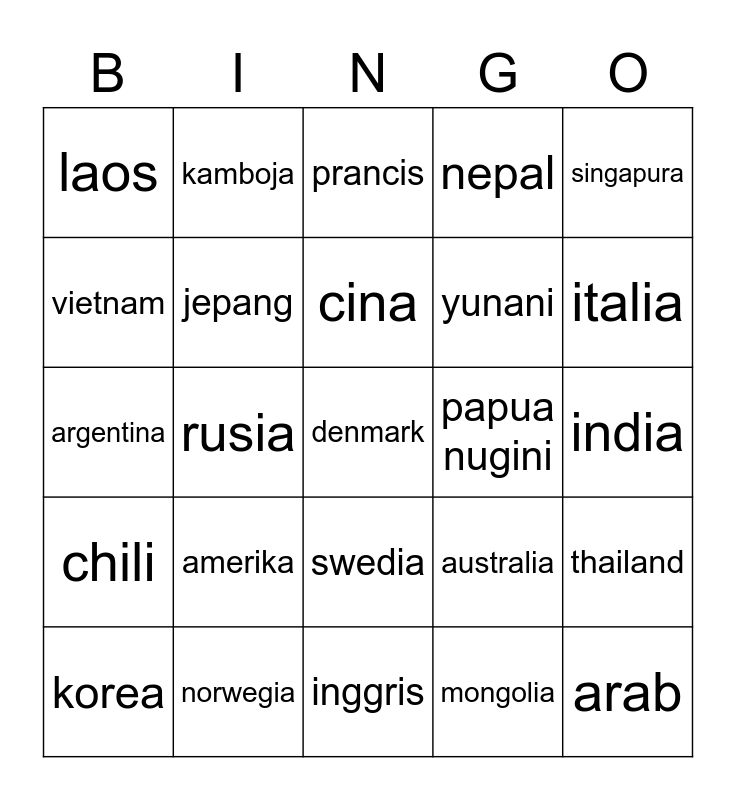 | B | I | N | G | O |
|---|---|---|---|---|
| laos | kamboja | prancis | nepal | singapura |
| vietnam | jepang | cina | yunani | italia |
| argentina | rusia | denmark | papua nugini | india |
| chili | amerika | swedia | australia | thailand |
| korea | norwegia | inggris | mongolia | arab |